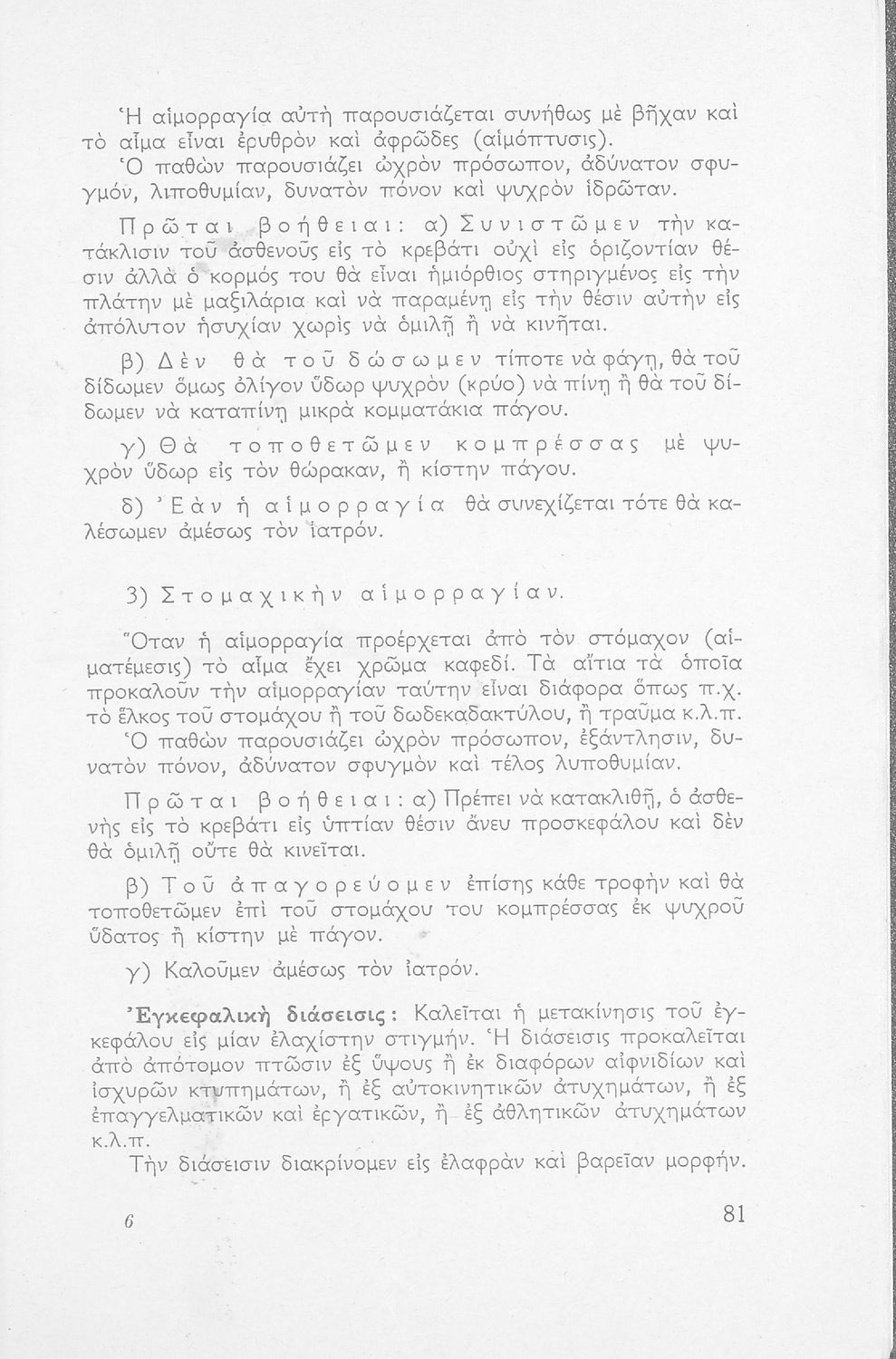 Ἡ αἱμορραγία αὐτὴ παρουσιάζεται συνήθως μὲ βῆχαν καὶ τὸ αἷμα εἶναι ἐρυθρὸν καὶ ἀφρῶδες (αἱμόπτυσις).
Ὁ παθὼν παρουσιάζει ὠχρὸν πρόσωπον, ἀδύνατον σφυγμόν, λιποθυμίαν, δυνατὸν πόνον καὶ ψυχρὸν ἱδρῶταν.

Πρῶται βοήθειαι: α) Συνιστῶμεν τὴν κατάκλισιν τοῦ ἀσθενοῦς εἰς τὸ κρεβάτι οὐχὶ εἰς ὁριζοντίαν θέσιν ἀλλὰ ὁ κορμός του θὰ εἶναι ἡμιόρθιος στηριγμένος εἰς τὴν πλάτην μὲ μαξιλάρια καὶ νὰ παραμένῃ εἰς τὴν θέσιν αὐτὴν εἰς ἀπόλυτον ἡσυχίαν χωρὶς νὰ ὁμιλῇ ἢ νὰ κινῆται.

β) Δὲν θὰ τοῦ δώσωμεν τίποτε νὰ φάγῃ, θὰ τοῦ δίδωμεν ὅμως ὀλίγον ὕδωρ ψυχρὸν (κρύο) νὰ πίνῃ ἢ θὰ τοῦ δίδωμεν νὰ καταπίνῃ μικρὰ κομματάκια πάγου.

γ) Θὰ τοποθετῶμεν κομπρέσσας μὲ ψυχρὸν ὕδωρ εἰς τὸν θώρακαν, ἢ κίστην πάγου.

δ) Ἐὰν ἡ αἱμορραγία θὰ συνεχίζεται τότε θὰ καλέσωμεν ἀμέσως τὸν ἰατρόν.

3) Στομαχικὴν αἱμορραγίαν.

Ὅταν ἡ αἱμορραγία προέρχεται ἀπὸ τὸν στόμαχον (αἱματέμεσις) τὸ αἷμα ἔχει χρῶμα καφεδί. Τὰ αἴτια τὰ ὁποῖα προκαλοῦν τὴν αἱμορραγίαν ταύτην εἶναι διάφορα ὅπως π.χ. τὸ ἕλκος τοῦ στομάχου ἢ τοῦ δωδεκαδακτύλου, ἢ τραῦμα κ.λ.π.
Ὁ παθὼν παρουσιάζει ὠχρὸν πρόσωπον, ἐξάντλησιν, δυνατὸν πόνον, ἀδύνατον σφυγμὸν καὶ τέλος λυποθυμίαν.

Πρῶται βοήθειαι: α) Πρέπει νὰ κατακλιθῇ, ὁ ἀσθενὴς εἰς τὸ κρεβάτι εἰς ὑπτίαν θέσιν ἄνευ προσκεφάλου καὶ δὲν θὰ ὁμιλῇ οὔτε θὰ κινεῖται.

β) Τοῦ ἀπαγορεύομεν ἐπίσης κάθε τροφὴν καὶ θὰ τοποθετῶμεν ἐπὶ τοῦ στομάχου του κομπρέσσας ἐκ ψυχροῦ ὕδατος ἢ κίστην μὲ πάγον.

γ) Καλοῦμεν ἀμέσως τὸν ἰατρόν.

Ἐγκεφαλικὴ διάσεισις: Καλεῖται ἡ μετακίνησις τοῦ ἐγκεφάλου εἰς μίαν ἐλαχίστην στιγμήν. Ἡ διάσεισις προκαλεῖται ἀπὸ ἀπότομον πτῶσιν ἐξ ὕψους ἢ ἐκ διαφόρων αἰφνιδίων καὶ ἰσχυρῶν κτυπημάτων, ἢ ἐξ αὐτοκινητικῶν ἀτυχημάτων, ἢ ἐξ ἐπαγγελματικῶν καὶ ἐργατικῶν, ἢ ἐξ ἀθλητικῶν ἀτυχημάτων κ.λ.π.
Τὴν διάσεισιν διακρίνομεν εἰς ἐλαφρὰν καὶ βαρεῖαν μορφήν.

6 81